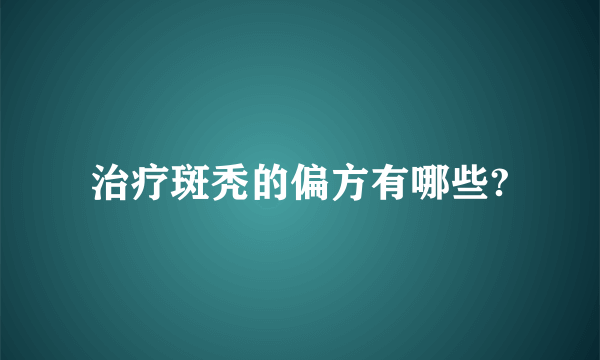 治疗斑秃的偏方有哪些?